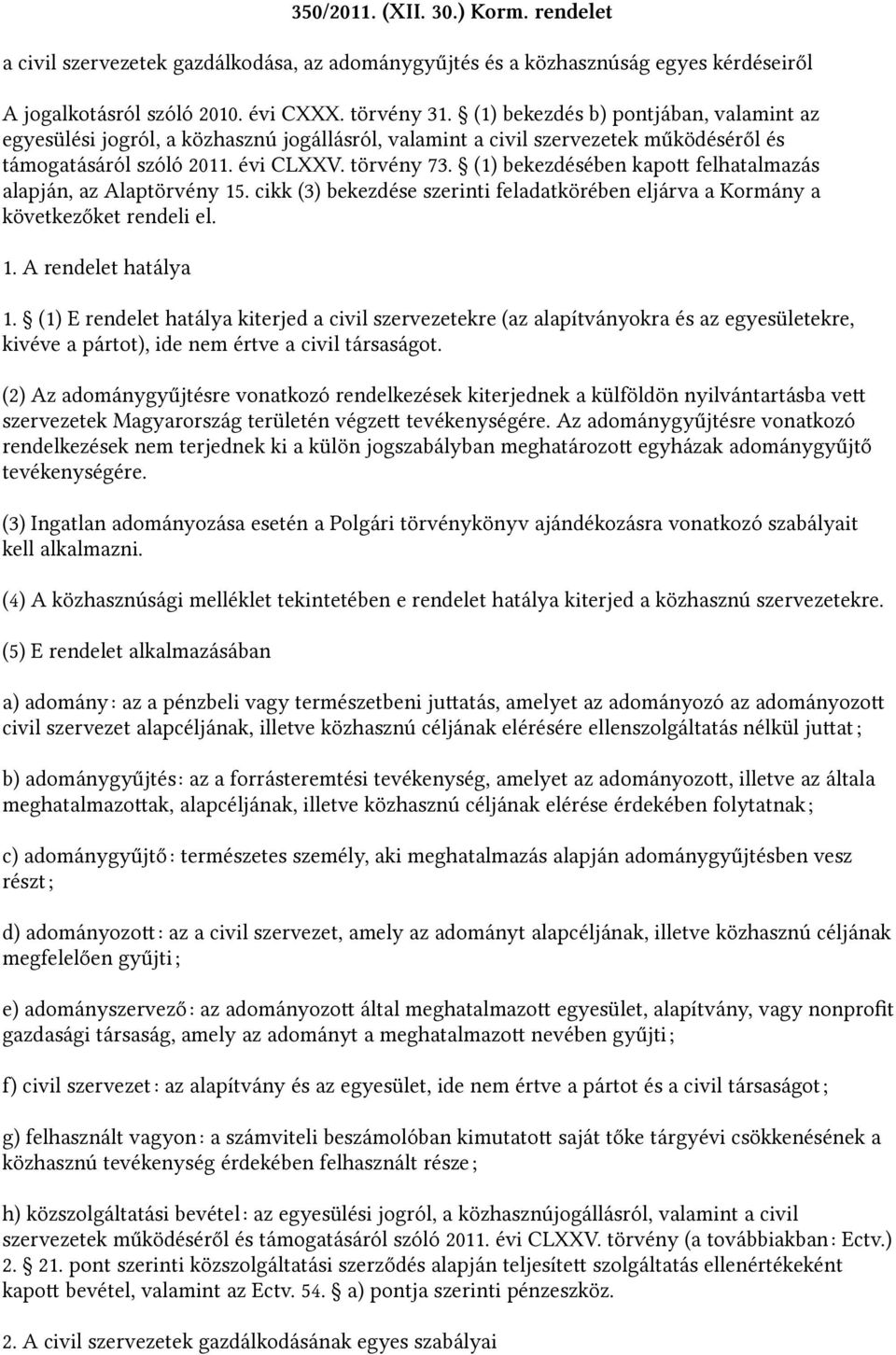 350/2011. (XII. 30.) Korm. rendelet

a civil szervezetek gazdálkodása, az adománygyűjtés és a közhasznúság egyes kérdéseiről

A jogalkotásról szóló 2010. évi CXXX. törvény 31. § (1) bekezdés b) pontjában, valamint az egyesülési jogról, a közhasznú jogállásról, valamint a civil szervezetek működéséről és támogatásáról szóló 2011. évi CLXXV. törvény 73. § (1) bekezdésében kapott felhatalmazás alapján, az Alaptörvény 15. cikk (3) bekezdése szerinti feladatkörében eljárva a Kormány a következőket rendeli el.

1. A rendelet hatálya

1. § (1) E rendelet hatálya kiterjed a civil szervezetekre (az alapítványokra és az egyesületekre, kivéve a pártot), ide nem értve a civil társaságot.

(2) Az adománygyűjtésre vonatkozó rendelkezések kiterjednek a külföldön nyilvántartásba vett szervezetek Magyarország területén végzett tevékenységére. Az adománygyűjtésre vonatkozó rendelkezések nem terjednek ki a külön jogszabályban meghatározott egyházak adománygyűjtő tevékenységére.

(3) Ingatlan adományozása esetén a Polgári törvénykönyv ajándékozásra vonatkozó szabályait kell alkalmazni.

(4) A közhasznúsági melléklet tekintetében e rendelet hatálya kiterjed a közhasznú szervezetekre.

(5) E rendelet alkalmazásában

a) adomány: az a pénzbeli vagy természetbeni juttatás, amelyet az adományozó az adományozott civil szervezet alapcéljának, illetve közhasznú céljának elérésére ellenszolgáltatás nélkül juttat;

b) adománygyűjtés: az a forrásteremtési tevékenység, amelyet az adományozott, illetve az általa meghatalmazottak, alapcéljának, illetve közhasznú céljának elérése érdekében folytatnak;

c) adománygyűjtő: természetes személy, aki meghatalmazás alapján adománygyűjtésben vesz részt;

d) adományozott: az a civil szervezet, amely az adományt alapcéljának, illetve közhasznú céljának megfelelően gyűjti;

e) adományszervező: az adományozott által meghatalmazott egyesület, alapítvány, vagy nonprofit gazdasági társaság, amely az adományt a meghatalmazott nevében gyűjti;

f) civil szervezet: az alapítvány és az egyesület, ide nem értve a pártot és a civil társaságot;

g) felhasznált vagyon: a számviteli beszámolóban kimutatott saját tőke tárgyévi csökkenésének a közhasznú tevékenység érdekében felhasznált része;

h) közszolgáltatási bevétel: az egyesülési jogról, a közhasznújogállásról, valamint a civil szervezetek működéséről és támogatásáról szóló 2011. évi CLXXV. törvény (a továbbiakban: Ectv.) 2. § 21. pont szerinti közszolgáltatási szerződés alapján teljesített szolgáltatás ellenértékeként kapott bevétel, valamint az Ectv. 54. § a) pontja szerinti pénzeszköz.

2. A civil szervezetek gazdálkodásának egyes szabályai